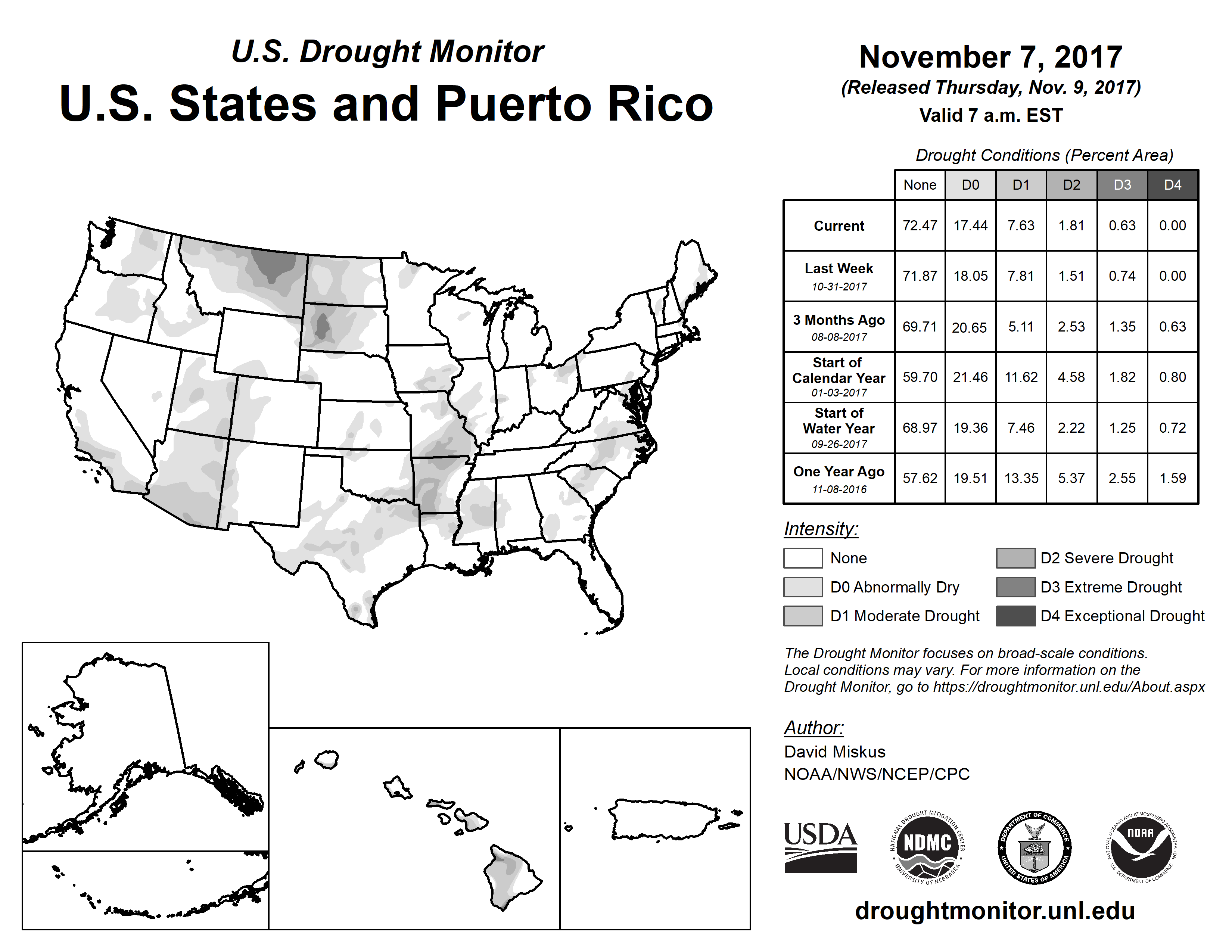 U.S. Drought Monitor
U.S. States and Puerto Rico

November 7, 2017
(Released Thursday, Nov. 9, 2017)
Valid 7 a.m. EST

Drought Conditions (Percent Area)

| | None | D0 | D1 | D2 | D3 | D4 |
|---|---|---|---|---|---|---|
| Current | 72.47 | 17.44 | 7.63 | 1.81 | 0.63 | 0.00 |
| Last Week 10-31-2017 | 71.87 | 18.05 | 7.81 | 1.51 | 0.74 | 0.00 |
| 3 Months Ago 08-08-2017 | 69.71 | 20.65 | 5.11 | 2.53 | 1.35 | 0.63 |
| Start of Calendar Year 01-03-2017 | 59.70 | 21.46 | 11.62 | 4.58 | 1.82 | 0.80 |
| Start of Water Year 09-26-2017 | 68.97 | 19.36 | 7.46 | 2.22 | 1.25 | 0.72 |
| One Year Ago 11-08-2016 | 57.62 | 19.51 | 13.35 | 5.37 | 2.55 | 1.59 |

Intensity:
None
D0 Abnormally Dry
D1 Moderate Drought
D2 Severe Drought
D3 Extreme Drought
D4 Exceptional Drought

The Drought Monitor focuses on broad-scale conditions. Local conditions may vary. For more information on the Drought Monitor, go to https://droughtmonitor.unl.edu/About.aspx

Author:
David Miskus
NOAA/NWS/NCEP/CPC

USDA
NATIONAL DROUGHT MITIGATION CENTER NDMC UNIVERSITY OF NEBRASKA
DEPARTMENT OF COMMERCE UNITED STATES OF AMERICA
NATIONAL OCEANIC AND ATMOSPHERIC ADMINISTRATION NOAA U.S. DEPARTMENT OF COMMERCE

droughtmonitor.unl.edu